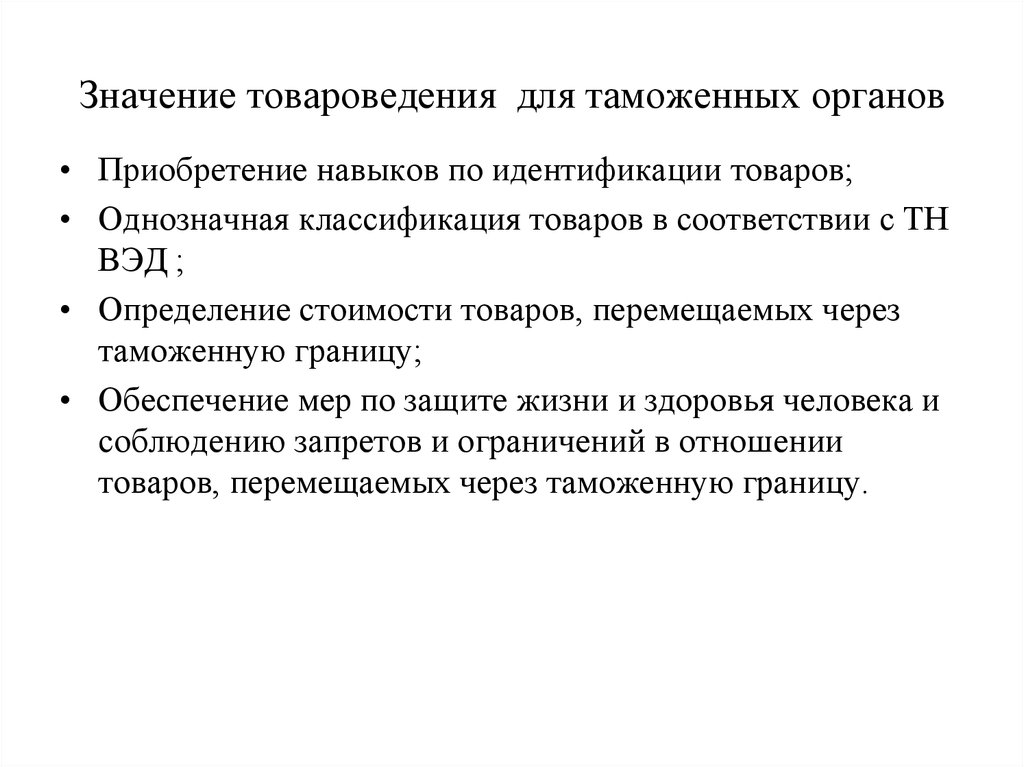 Значение товароведения для таможенных органов

• Приобретение навыков по идентификации товаров;
• Однозначная классификация товаров в соответствии с ТН ВЭД ;
• Определение стоимости товаров, перемещаемых через таможенную границу;
• Обеспечение мер по защите жизни и здоровья человека и соблюдению запретов и ограничений в отношении товаров, перемещаемых через таможенную границу.